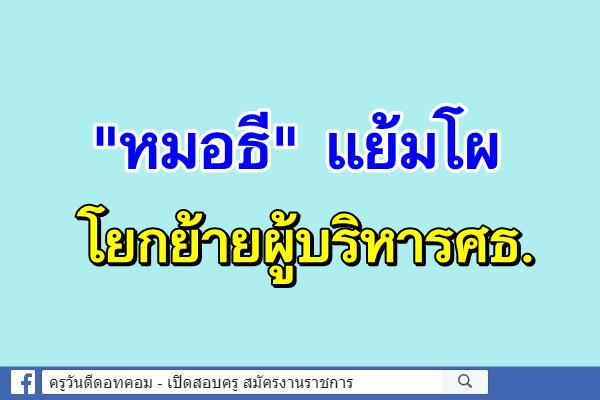 "หมอธี" แย้มโผ

โยกย้ายผู้บริหารศธ.

ครูวันดีดอทคอม - เปิดสอบครู สมัครงานราชการ